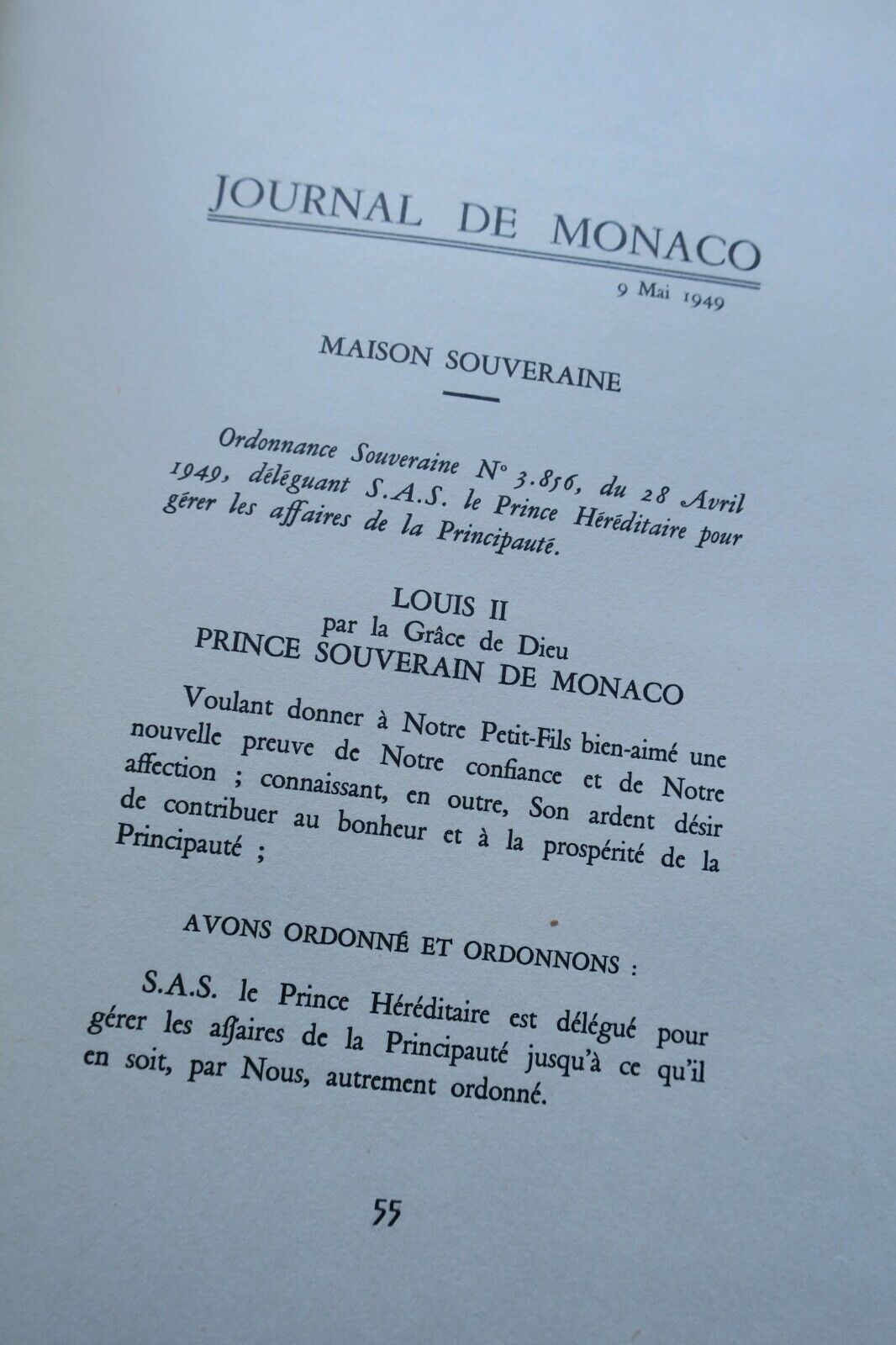 JOURNAL DE MONACO

9 Mai 1949

MAISON SOUVERAINE

Ordonnance Souveraine N° 3.856, du 28 Avril 1949, déléguant S.A.S. le Prince Héréditaire pour gérer les affaires de la Principauté.

LOUIS II
par la Grâce de Dieu
PRINCE SOUVERAIN DE MONACO

Voulant donner à Notre Petit-Fils bien-aimé une nouvelle preuve de Notre confiance et de Notre affection ; connaissant, en outre, Son ardent désir de contribuer au bonheur et à la prospérité de la Principauté ;

AVONS ORDONNÉ ET ORDONNONS :

S.A.S. le Prince Héréditaire est délégué pour gérer les affaires de la Principauté jusqu'à ce qu'il en soit, par Nous, autrement ordonné.

55